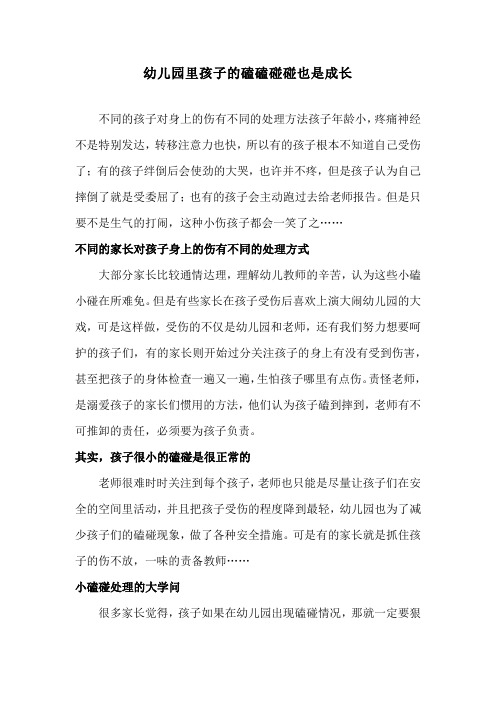 幼儿园里孩子的磕磕碰碰也是成长

不同的孩子对身上的伤有不同的处理方法孩子年龄小，疼痛神经不是特别发达，转移注意力也快，所以有的孩子根本不知道自己受伤了；有的孩子绊倒后会使劲的大哭，也许并不疼，但是孩子认为自己摔倒了就是受委屈了；也有的孩子会主动跑过去给老师报告。但是只要不是生气的打闹，这种小伤孩子都会一笑了之……

不同的家长对孩子身上的伤有不同的处理方式

大部分家长比较通情达理，理解幼儿教师的辛苦，认为这些小磕小碰在所难免。但是有些家长在孩子受伤后喜欢上演大闹幼儿园的大戏，可是这样做，受伤的不仅是幼儿园和老师，还有我们努力想要呵护的孩子们，有的家长则开始过分关注孩子的身上有没有受到伤害，甚至把孩子的身体检查一遍又一遍，生怕孩子哪里有点伤。责怪老师，是溺爱孩子的家长们惯用的方法，他们认为孩子磕到摔到，老师有不可推卸的责任，必须要为孩子负责。

其实，孩子很小的磕碰是很正常的

老师很难时时关注到每个孩子，老师也只能是尽量让孩子们在安全的空间里活动，并且把孩子受伤的程度降到最轻，幼儿园也为了减少孩子们的磕碰现象，做了各种安全措施。可是有的家长就是抓住孩子的伤不放，一味的责备教师……

小磕碰处理的大学问

很多家长觉得，孩子如果在幼儿园出现磕碰情况，那就一定要狠